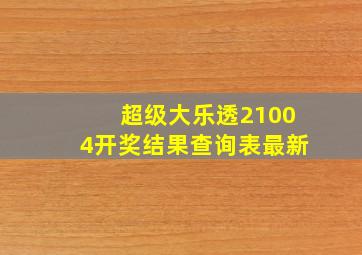 超级大乐透21004开奖结果查询表最新